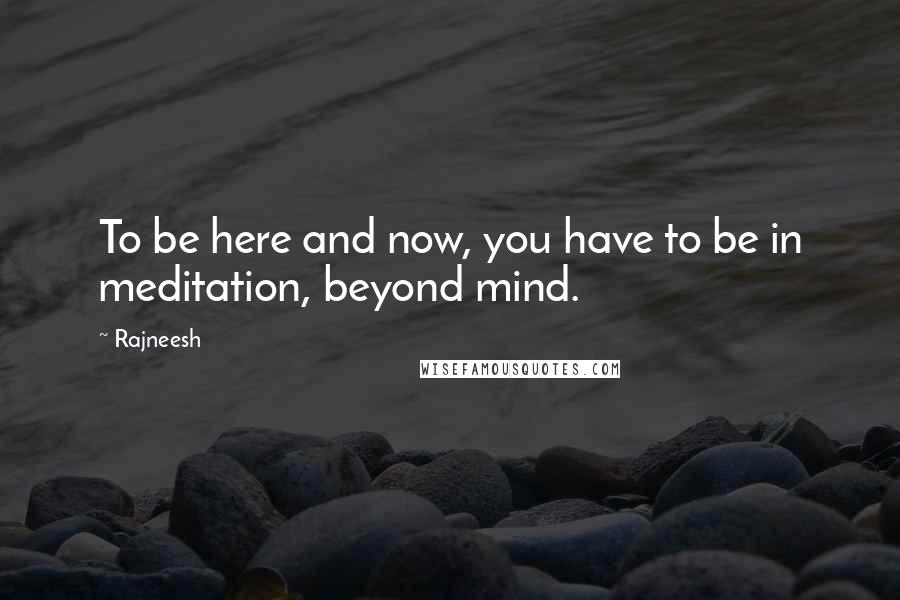 To be here and now, you have to be in meditation, beyond mind.

~ Rajneesh

WISEFAMOUSQUOTES.COM